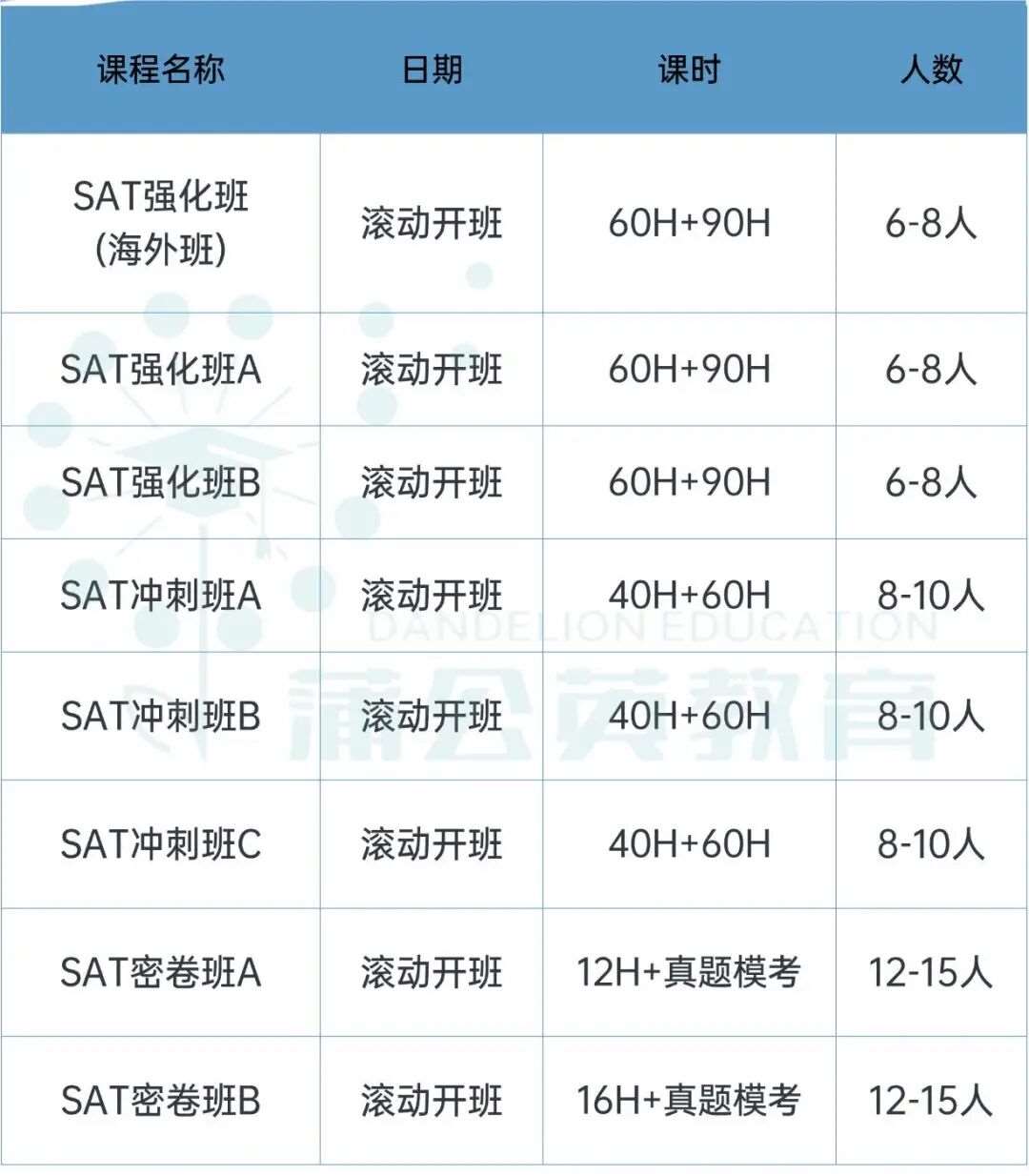 | 课程名称 | 日期 | 课时 | 人数 |
|---|---|---|---|
| SAT强化班(海外班) | 滚动开班 | 60H+90H | 6-8人 |
| SAT强化班A | 滚动开班 | 60H+90H | 6-8人 |
| SAT强化班B | 滚动开班 | 60H+90H | 6-8人 |
| SAT冲刺班A | 滚动开班 | 40H+60H | 8-10人 |
| SAT冲刺班B | 滚动开班 | 40H+60H | 8-10人 |
| SAT冲刺班C | 滚动开班 | 40H+60H | 8-10人 |
| SAT密卷班A | 滚动开班 | 12H+真题模考 | 12-15人 |
| SAT密卷班B | 滚动开班 | 16H+真题模考 | 12-15人 |

DANDELION EDUCATION
蒲公英教育